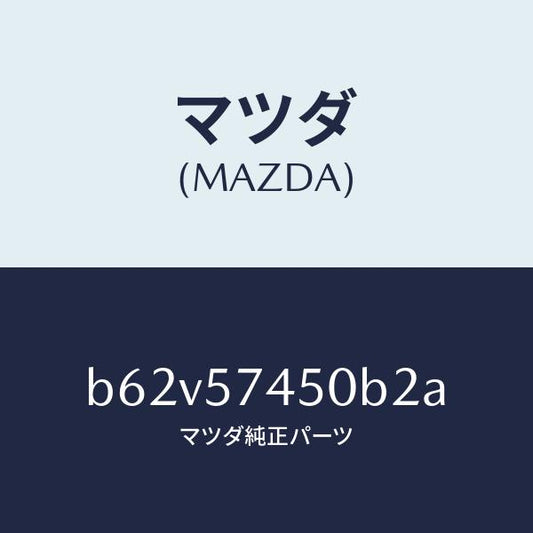 マツダ
(MAZDA)

b62v57450b2a
マツダ純正パーツ